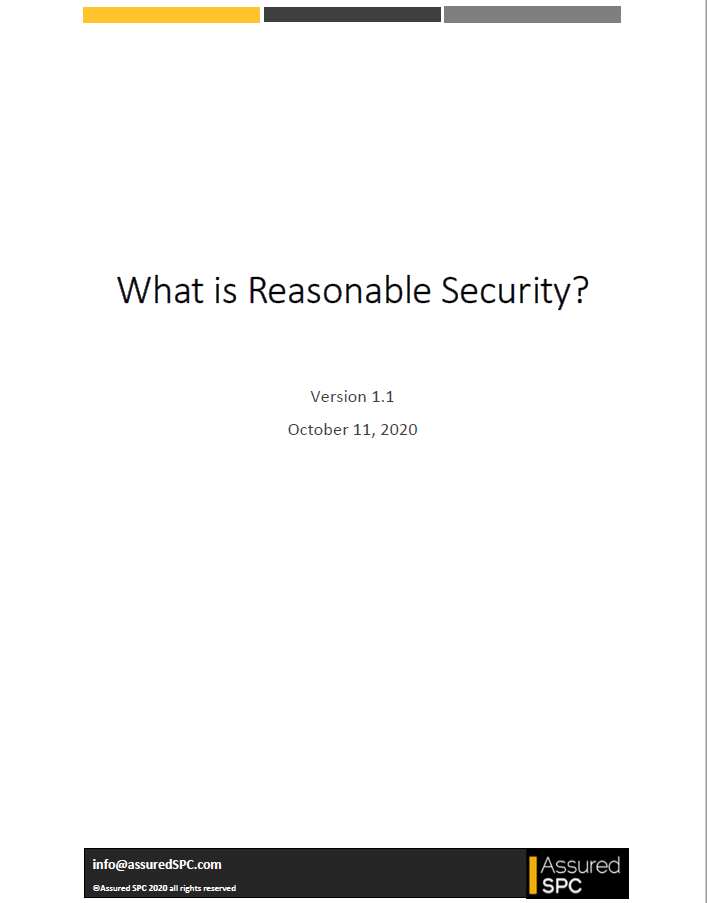 What is Reasonable Security?

Version 1.1

October 11, 2020

info@assuredSPC.com

©Assured SPC 2020 all rights reserved

Assured SPC